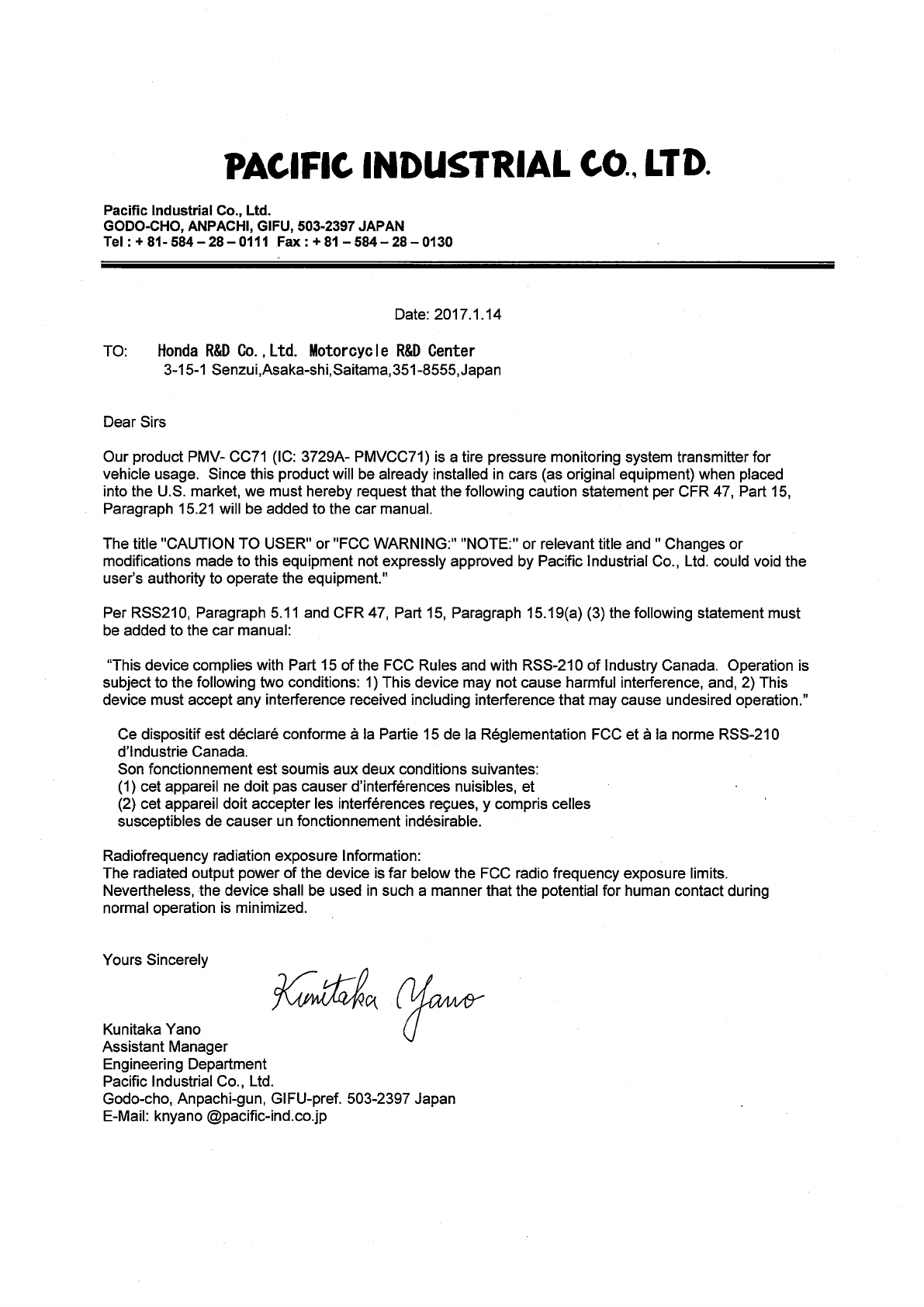 PACIFIC INDUSTRIAL CO., LTD.

Pacific Industrial Co., Ltd.
GODO-CHO, ANPACHI, GIFU, 503-2397 JAPAN
Tel : + 81- 584 – 28 – 0111 Fax : + 81 – 584 – 28 – 0130

Date: 2017.1.14

TO: Honda R&D Co., Ltd. Motorcycle R&D Center
3-15-1 Senzui,Asaka-shi,Saitama,351-8555,Japan

Dear Sirs

Our product PMV- CC71 (IC: 3729A- PMVCC71) is a tire pressure monitoring system transmitter for vehicle usage. Since this product will be already installed in cars (as original equipment) when placed into the U.S. market, we must hereby request that the following caution statement per CFR 47, Part 15, Paragraph 15.21 will be added to the car manual.

The title "CAUTION TO USER" or "FCC WARNING:" "NOTE:" or relevant title and " Changes or modifications made to this equipment not expressly approved by Pacific Industrial Co., Ltd. could void the user's authority to operate the equipment."

Per RSS210, Paragraph 5.11 and CFR 47, Part 15, Paragraph 15.19(a) (3) the following statement must be added to the car manual:

"This device complies with Part 15 of the FCC Rules and with RSS-210 of Industry Canada. Operation is subject to the following two conditions: 1) This device may not cause harmful interference, and, 2) This device must accept any interference received including interference that may cause undesired operation."

Ce dispositif est déclaré conforme à la Partie 15 de la Réglementation FCC et à la norme RSS-210 d'Industrie Canada.
Son fonctionnement est soumis aux deux conditions suivantes:
(1) cet appareil ne doit pas causer d'interférences nuisibles, et
(2) cet appareil doit accepter les interférences reçues, y compris celles susceptibles de causer un fonctionnement indésirable.

Radiofrequency radiation exposure Information:
The radiated output power of the device is far below the FCC radio frequency exposure limits. Nevertheless, the device shall be used in such a manner that the potential for human contact during normal operation is minimized.

Yours Sincerely

Kunitaka Yano

Kunitaka Yano
Assistant Manager
Engineering Department
Pacific Industrial Co., Ltd.
Godo-cho, Anpachi-gun, GIFU-pref. 503-2397 Japan
E-Mail: knyano @pacific-ind.co.jp